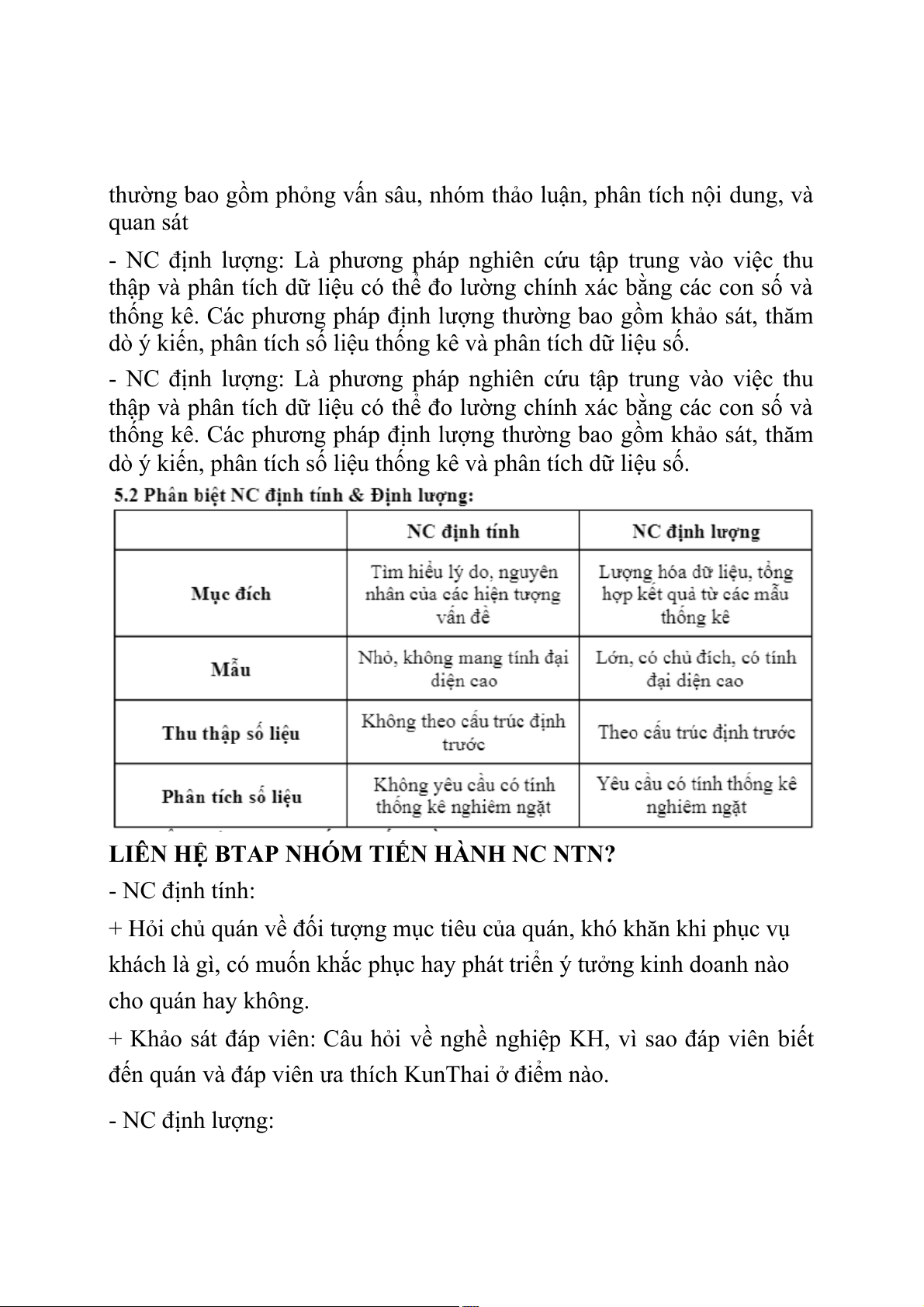 thường bao gồm phỏng vấn sâu, nhóm thảo luận, phân tích nội dung, và quan sát

- NC định lượng: Là phương pháp nghiên cứu tập trung vào việc thu thập và phân tích dữ liệu có thể đo lường chính xác bằng các con số và thống kê. Các phương pháp định lượng thường bao gồm khảo sát, thăm dò ý kiến, phân tích số liệu thống kê và phân tích dữ liệu số.

- NC định lượng: Là phương pháp nghiên cứu tập trung vào việc thu thập và phân tích dữ liệu có thể đo lường chính xác bằng các con số và thống kê. Các phương pháp định lượng thường bao gồm khảo sát, thăm dò ý kiến, phân tích số liệu thống kê và phân tích dữ liệu số.

5.2 Phân biệt NC định tính & Định lượng:

| | NC định tính | NC định lượng |
|---|---|---|
| Mục đích | Tìm hiểu lý do, nguyên nhân của các hiện tượng vấn đề | Lượng hóa dữ liệu, tổng hợp kết quả từ các mẫu thống kê |
| Mẫu | Nhỏ, không mang tính đại diện cao | Lớn, có chủ đích, có tính đại diện cao |
| Thu thập số liệu | Không theo cấu trúc định trước | Theo cấu trúc định trước |
| Phân tích số liệu | Không yêu cầu có tính thống kê nghiêm ngặt | Yêu cầu có tính thống kê nghiêm ngặt |

LIÊN HỆ BTAP NHÓM TIẾN HÀNH NC NTN?

- NC định tính:

+ Hỏi chủ quán về đối tượng mục tiêu của quán, khó khăn khi phục vụ khách là gì, có muốn khắc phục hay phát triển ý tưởng kinh doanh nào cho quán hay không.

+ Khảo sát đáp viên: Câu hỏi về nghề nghiệp KH, vì sao đáp viên biết đến quán và đáp viên ưa thích KunThai ở điểm nào.

- NC định lượng: